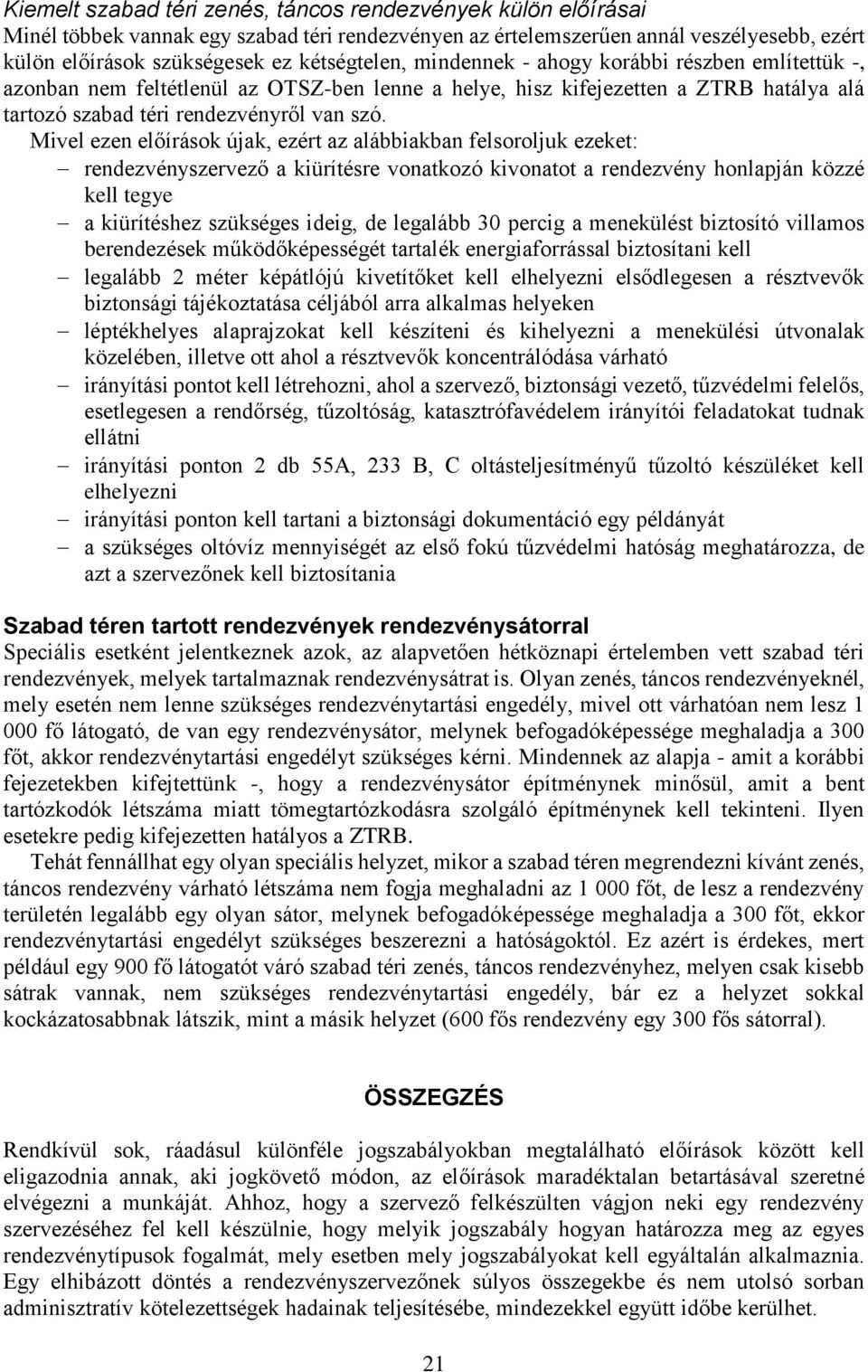 Kiemelt szabad téri zenés, táncos rendezvények külön előírásai
Minél többek vannak egy szabad téri rendezvényen az értelemszerűen annál veszélyesebb, ezért külön előírások szükségesek ez kétségtelen, mindennek - ahogy korábbi részben említettük -, azonban nem feltétlenül az OTSZ-ben lenne a helye, hisz kifejezetten a ZTRB hatálya alá tartozó szabad téri rendezvényről van szó.

Mivel ezen előírások újak, ezért az alábbiakban felsoroljuk ezeket:
– rendezvényszervező a kiürítésre vonatkozó kivonatot a rendezvény honlapján közzé kell tegye
– a kiürítéshez szükséges ideig, de legalább 30 percig a menekülést biztosító villamos berendezések működőképességét tartalék energiaforrással biztosítani kell
– legalább 2 méter képátlójú kivetítőket kell elhelyezni elsődlegesen a résztvevők biztonsági tájékoztatása céljából arra alkalmas helyeken
– léptékhelyes alaprajzokat kell készíteni és kihelyezni a menekülési útvonalak közelében, illetve ott ahol a résztvevők koncentrálódása várható
– irányítási pontot kell létrehozni, ahol a szervező, biztonsági vezető, tűzvédelmi felelős, esetlegesen a rendőrség, tűzoltóság, katasztrófavédelem irányítói feladatokat tudnak ellátni
– irányítási ponton 2 db 55A, 233 B, C oltásteljesítményű tűzoltó készüléket kell elhelyezni
– irányítási ponton kell tartani a biztonsági dokumentáció egy példányát
– a szükséges oltóvíz mennyiségét az első fokú tűzvédelmi hatóság meghatározza, de azt a szervezőnek kell biztosítania

Szabad téren tartott rendezvények rendezvénysátorral
Speciális esetként jelentkeznek azok, az alapvetően hétköznapi értelemben vett szabad téri rendezvények, melyek tartalmaznak rendezvénysátrat is. Olyan zenés, táncos rendezvényeknél, mely esetén nem lenne szükséges rendezvénytartási engedély, mivel ott várhatóan nem lesz 1 000 fő látogató, de van egy rendezvénysátor, melynek befogadóképessége meghaladja a 300 főt, akkor rendezvénytartási engedélyt szükséges kérni. Mindennek az alapja - amit a korábbi fejezetekben kifejtettünk -, hogy a rendezvénysátor építménynek minősül, amit a bent tartózkodók létszáma miatt tömegtartózkodásra szolgáló építménynek kell tekinteni. Ilyen esetekre pedig kifejezetten hatályos a ZTRB.

Tehát fennállhat egy olyan speciális helyzet, mikor a szabad téren megrendezni kívánt zenés, táncos rendezvény várható létszáma nem fogja meghaladni az 1 000 főt, de lesz a rendezvény területén legalább egy olyan sátor, melynek befogadóképessége meghaladja a 300 főt, ekkor rendezvénytartási engedélyt szükséges beszerezni a hatóságoktól. Ez azért is érdekes, mert például egy 900 fő látogatót váró szabad téri zenés, táncos rendezvényhez, melyen csak kisebb sátrak vannak, nem szükséges rendezvénytartási engedély, bár ez a helyzet sokkal kockázatosabbnak látszik, mint a másik helyzet (600 fős rendezvény egy 300 fős sátorral).

ÖSSZEGZÉS

Rendkívül sok, ráadásul különféle jogszabályokban megtalálható előírások között kell eligazodnia annak, aki jogkövető módon, az előírások maradéktalan betartásával szeretné elvégezni a munkáját. Ahhoz, hogy a szervező felkészülten vágjon neki egy rendezvény szervezéséhez fel kell készülnie, hogy melyik jogszabály hogyan határozza meg az egyes rendezvénytípusok fogalmát, mely esetben mely jogszabályokat kell egyáltalán alkalmaznia. Egy elhibázott döntés a rendezvényszervezőnek súlyos összegekbe és nem utolsó sorban adminisztratív kötelezettségek hadainak teljesítésébe, mindezekkel együtt időbe kerülhet.

21